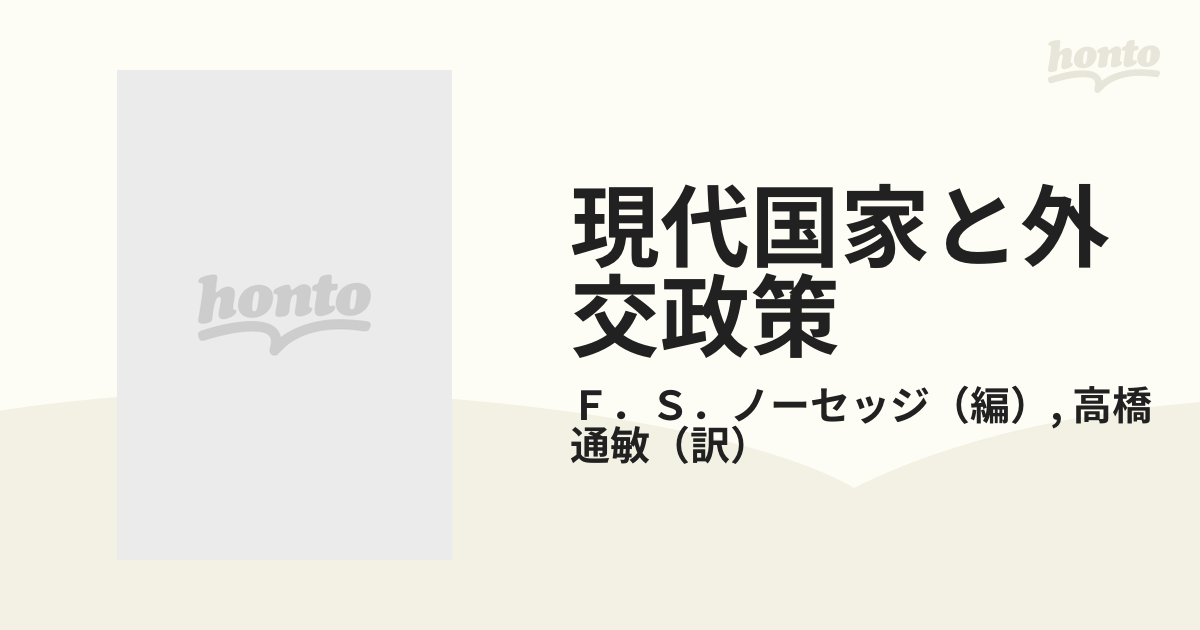 honto

honto

現代国家と外交政策

Ｆ．Ｓ．ノーセッジ（編）, 高橋通敏（訳）